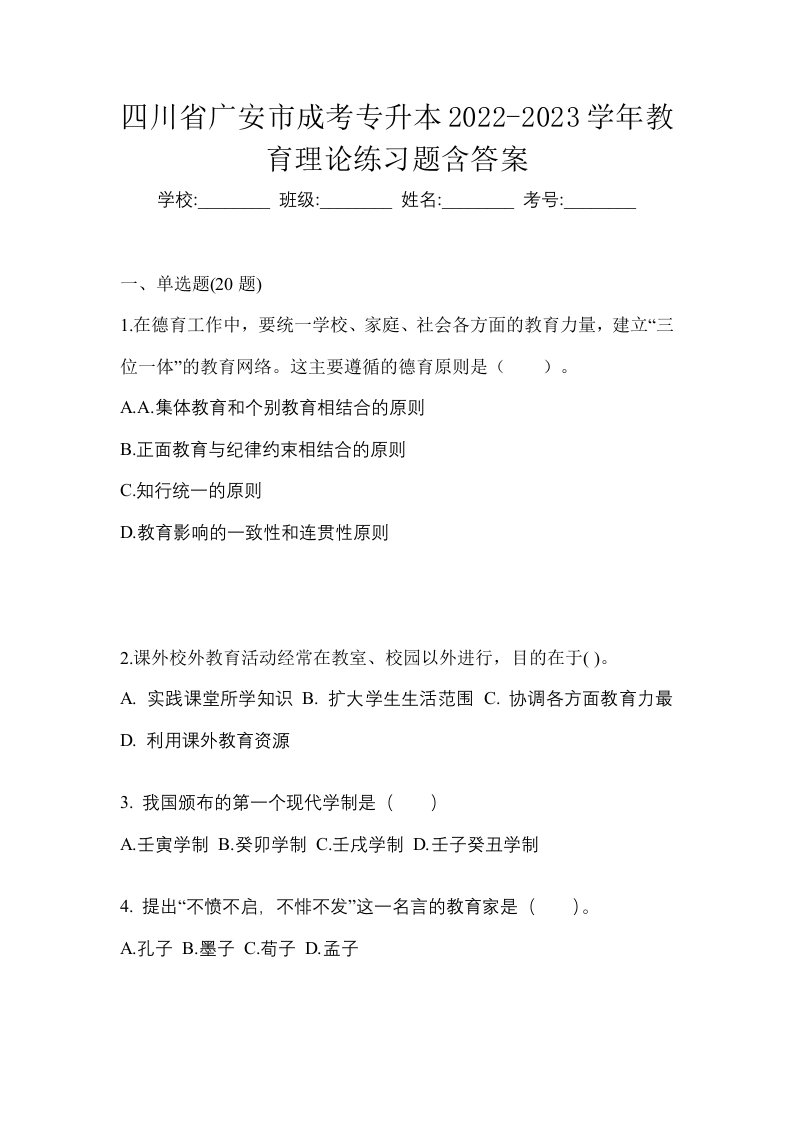 四川省广安市成考专升本2022-2023学年教育理论练习题含答案

学校:________ 班级:________ 姓名:________ 考号:________

一、单选题(20 题)

1.在德育工作中，要统一学校、家庭、社会各方面的教育力量，建立“三位一体”的教育网络。这主要遵循的德育原则是（　　）。

A.A.集体教育和个别教育相结合的原则

B.正面教育与纪律约束相结合的原则

C.知行统一的原则

D.教育影响的一致性和连贯性原则

2.课外校外教育活动经常在教室、校园以外进行，目的在于( )。

A. 实践课堂所学知识 B. 扩大学生生活范围 C. 协调各方面教育力最 D. 利用课外教育资源

3. 我国颁布的第一个现代学制是（　　）

A.壬寅学制 B.癸卯学制 C.壬戌学制 D.壬子癸丑学制

4. 提出“不愤不启，不悱不发”这一名言的教育家是（　　）。

A.孔子 B.墨子 C.荀子 D.孟子